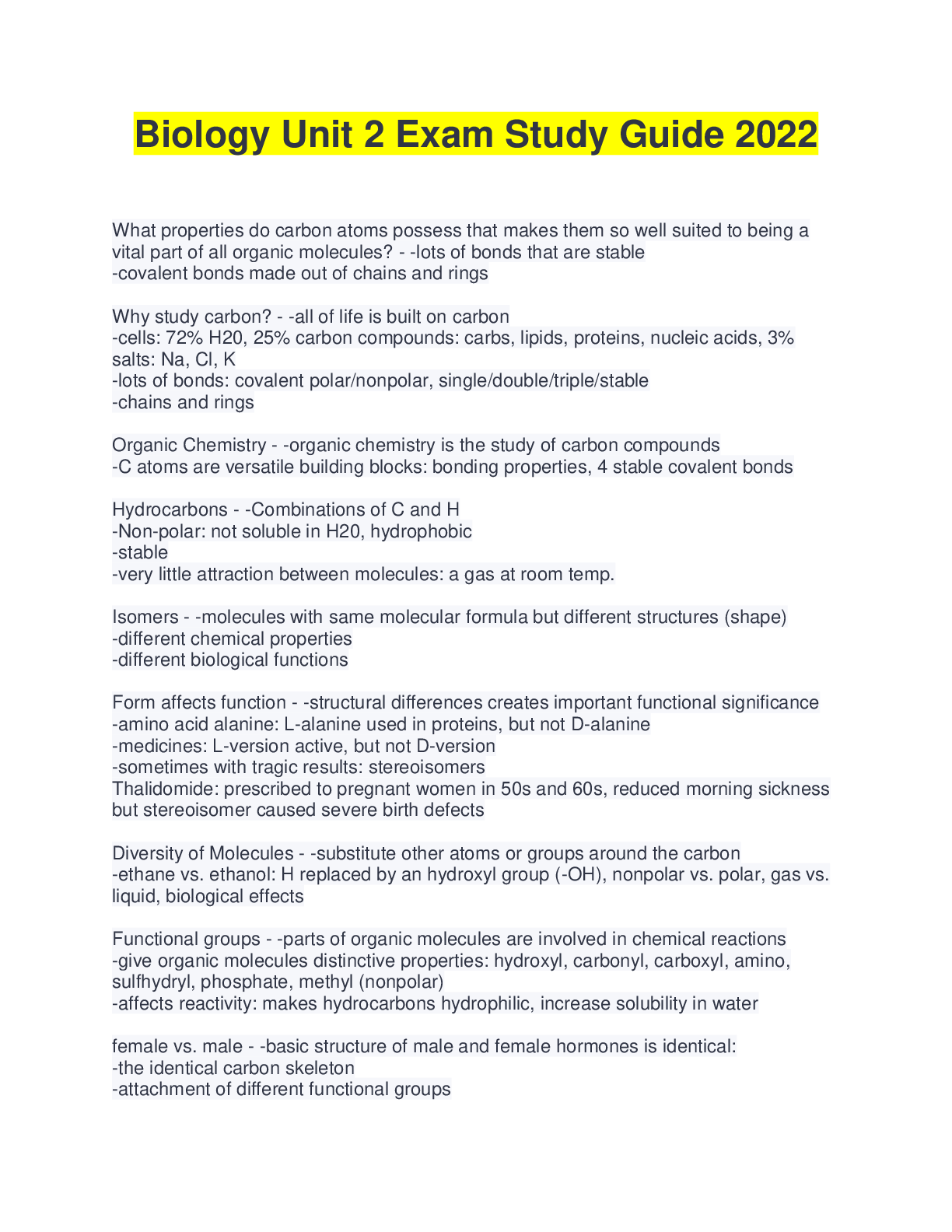 Biology Unit 2 Exam Study Guide 2022

What properties do carbon atoms possess that makes them so well suited to being a vital part of all organic molecules? - -lots of bonds that are stable
-covalent bonds made out of chains and rings

Why study carbon? - -all of life is built on carbon
-cells: 72% H20, 25% carbon compounds: carbs, lipids, proteins, nucleic acids, 3% salts: Na, Cl, K
-lots of bonds: covalent polar/nonpolar, single/double/triple/stable
-chains and rings

Organic Chemistry - -organic chemistry is the study of carbon compounds
-C atoms are versatile building blocks: bonding properties, 4 stable covalent bonds

Hydrocarbons - -Combinations of C and H
-Non-polar: not soluble in H20, hydrophobic
-stable
-very little attraction between molecules: a gas at room temp.

Isomers - -molecules with same molecular formula but different structures (shape)
-different chemical properties
-different biological functions

Form affects function - -structural differences creates important functional significance
-amino acid alanine: L-alanine used in proteins, but not D-alanine
-medicines: L-version active, but not D-version
-sometimes with tragic results: stereoisomers
Thalidomide: prescribed to pregnant women in 50s and 60s, reduced morning sickness but stereoisomer caused severe birth defects

Diversity of Molecules - -substitute other atoms or groups around the carbon
-ethane vs. ethanol: H replaced by an hydroxyl group (-OH), nonpolar vs. polar, gas vs. liquid, biological effects

Functional groups - -parts of organic molecules are involved in chemical reactions
-give organic molecules distinctive properties: hydroxyl, carbonyl, carboxyl, amino, sulfhydryl, phosphate, methyl (nonpolar)
-affects reactivity: makes hydrocarbons hydrophilic, increase solubility in water

female vs. male - -basic structure of male and female hormones is identical:
-the identical carbon skeleton
-attachment of different functional groups